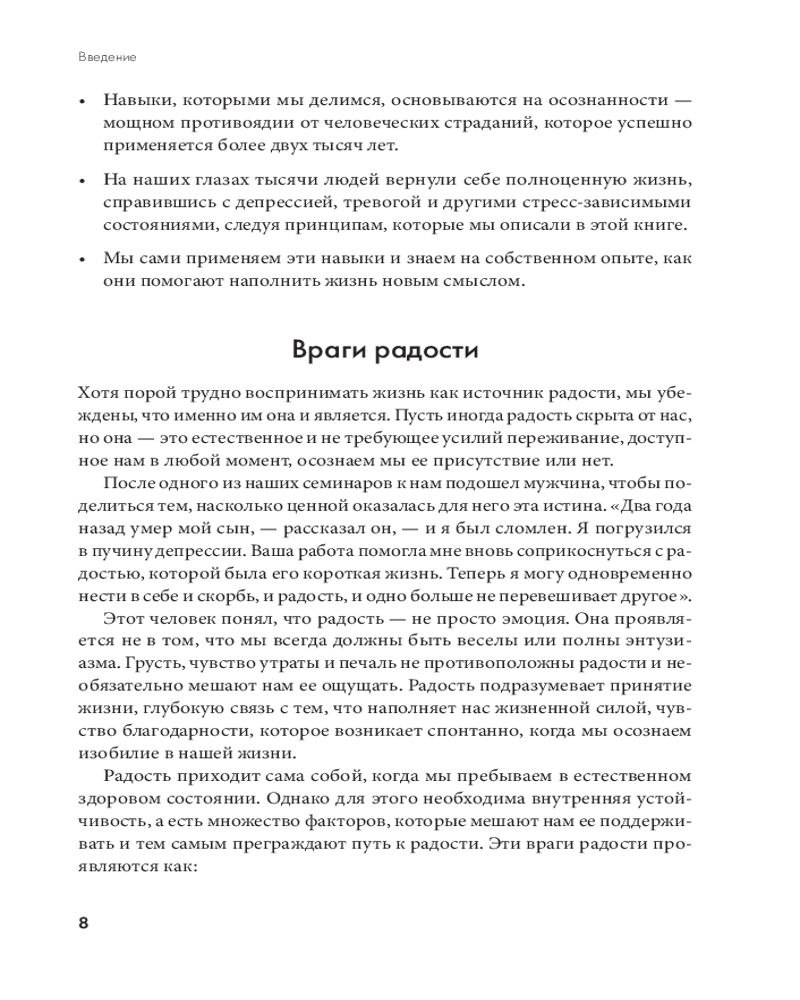 Введение

• Навыки, которыми мы делимся, основываются на осознанности — мощном противоядии от человеческих страданий, которое успешно применяется более двух тысяч лет.

• На наших глазах тысячи людей вернули себе полноценную жизнь, справившись с депрессией, тревогой и другими стресс-зависимыми состояниями, следуя принципам, которые мы описали в этой книге.

• Мы сами применяем эти навыки и знаем на собственном опыте, как они помогают наполнить жизнь новым смыслом.

Враги радости

Хотя порой трудно воспринимать жизнь как источник радости, мы убеждены, что именно им она и является. Пусть иногда радость скрыта от нас, но она — это естественное и не требующее усилий переживание, доступное нам в любой момент, осознаем мы ее присутствие или нет.

После одного из наших семинаров к нам подошел мужчина, чтобы поделиться тем, насколько ценной оказалась для него эта истина. «Два года назад умер мой сын, — рассказал он, — и я был сломлен. Я погрузился в пучину депрессии. Ваша работа помогла мне вновь соприкоснуться с радостью, которой была его короткая жизнь. Теперь я могу одновременно нести в себе и скорбь, и радость, и одно больше не перевешивает другое».

Этот человек понял, что радость — не просто эмоция. Она проявляется не в том, что мы всегда должны быть веселы или полны энтузиазма. Грусть, чувство утраты и печаль не противоположны радости и необязательно мешают нам ее ощущать. Радость подразумевает принятие жизни, глубокую связь с тем, что наполняет нас жизненной силой, чувство благодарности, которое возникает спонтанно, когда мы осознаем изобилие в нашей жизни.

Радость приходит сама собой, когда мы пребываем в естественном здоровом состоянии. Однако для этого необходима внутренняя устойчивость, а есть множество факторов, которые мешают нам ее поддерживать и тем самым преграждают путь к радости. Эти враги радости проявляются как:

8